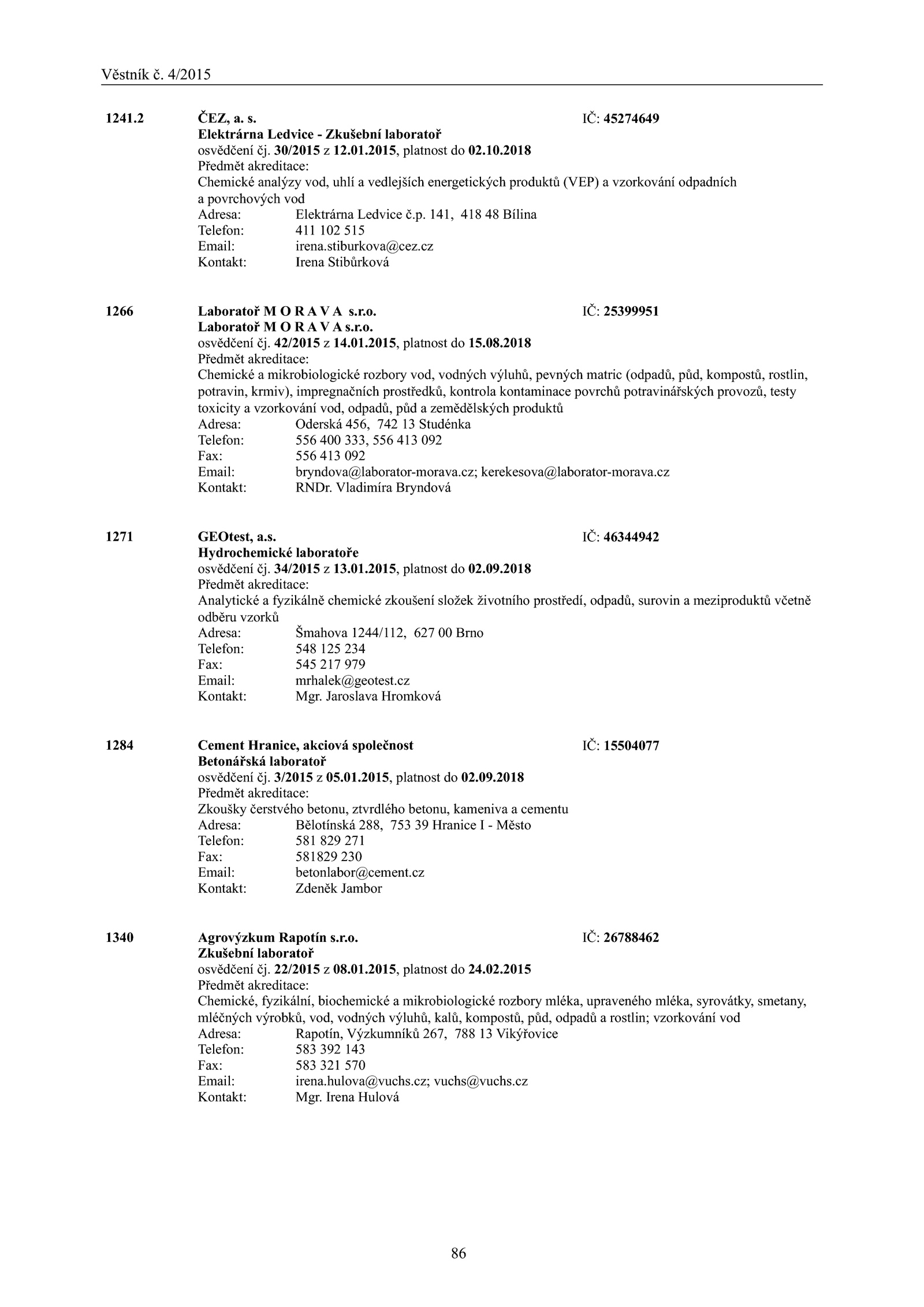 Věstník č. 4/2015

1241.2 ČEZ, a. s. IČ: 45274649
Elektrárna Ledvice - Zkušební laboratoř
osvědčení čj. 30/2015 z 12.01.2015, platnost do 02.10.2018
Předmět akreditace:
Chemické analýzy vod, uhlí a vedlejších energetických produktů (VEP) a vzorkování odpadních a povrchových vod
Adresa: Elektrárna Ledvice č.p. 141, 418 48 Bílina
Telefon: 411 102 515
Email: irena.stiburkova@cez.cz
Kontakt: Irena Stibůrková

1266 Laboratoř M O R A V A s.r.o. IČ: 25399951
Laboratoř M O R A V A s.r.o.
osvědčení čj. 42/2015 z 14.01.2015, platnost do 15.08.2018
Předmět akreditace:
Chemické a mikrobiologické rozbory vod, vodných výluhů, pevných matric (odpadů, půd, kompostů, rostlin, potravin, krmiv), impregnačních prostředků, kontrola kontaminace povrchů potravinářských provozů, testy toxicity a vzorkování vod, odpadů, půd a zemědělských produktů
Adresa: Oderská 456, 742 13 Studénka
Telefon: 556 400 333, 556 413 092
Fax: 556 413 092
Email: bryndova@laborator-morava.cz; kerekesova@laborator-morava.cz
Kontakt: RNDr. Vladimíra Bryndová

1271 GEOtest, a.s. IČ: 46344942
Hydrochemické laboratoře
osvědčení čj. 34/2015 z 13.01.2015, platnost do 02.09.2018
Předmět akreditace:
Analytické a fyzikálně chemické zkoušení složek životního prostředí, odpadů, surovin a meziproduktů včetně odběru vzorků
Adresa: Šmahova 1244/112, 627 00 Brno
Telefon: 548 125 234
Fax: 545 217 979
Email: mrhalek@geotest.cz
Kontakt: Mgr. Jaroslava Hromková

1284 Cement Hranice, akciová společnost IČ: 15504077
Betonářská laboratoř
osvědčení čj. 3/2015 z 05.01.2015, platnost do 02.09.2018
Předmět akreditace:
Zkoušky čerstvého betonu, ztvrdlého betonu, kameniva a cementu
Adresa: Bělotínská 288, 753 39 Hranice I - Město
Telefon: 581 829 271
Fax: 581829 230
Email: betonlabor@cement.cz
Kontakt: Zdeněk Jambor

1340 Agrovýzkum Rapotín s.r.o. IČ: 26788462
Zkušební laboratoř
osvědčení čj. 22/2015 z 08.01.2015, platnost do 24.02.2015
Předmět akreditace:
Chemické, fyzikální, biochemické a mikrobiologické rozbory mléka, upraveného mléka, syrovátky, smetany, mléčných výrobků, vod, vodných výluhů, kalů, kompostů, půd, odpadů a rostlin; vzorkování vod
Adresa: Rapotín, Výzkumníků 267, 788 13 Vikýřovice
Telefon: 583 392 143
Fax: 583 321 570
Email: irena.hulova@vuchs.cz; vuchs@vuchs.cz
Kontakt: Mgr. Irena Hulová

86